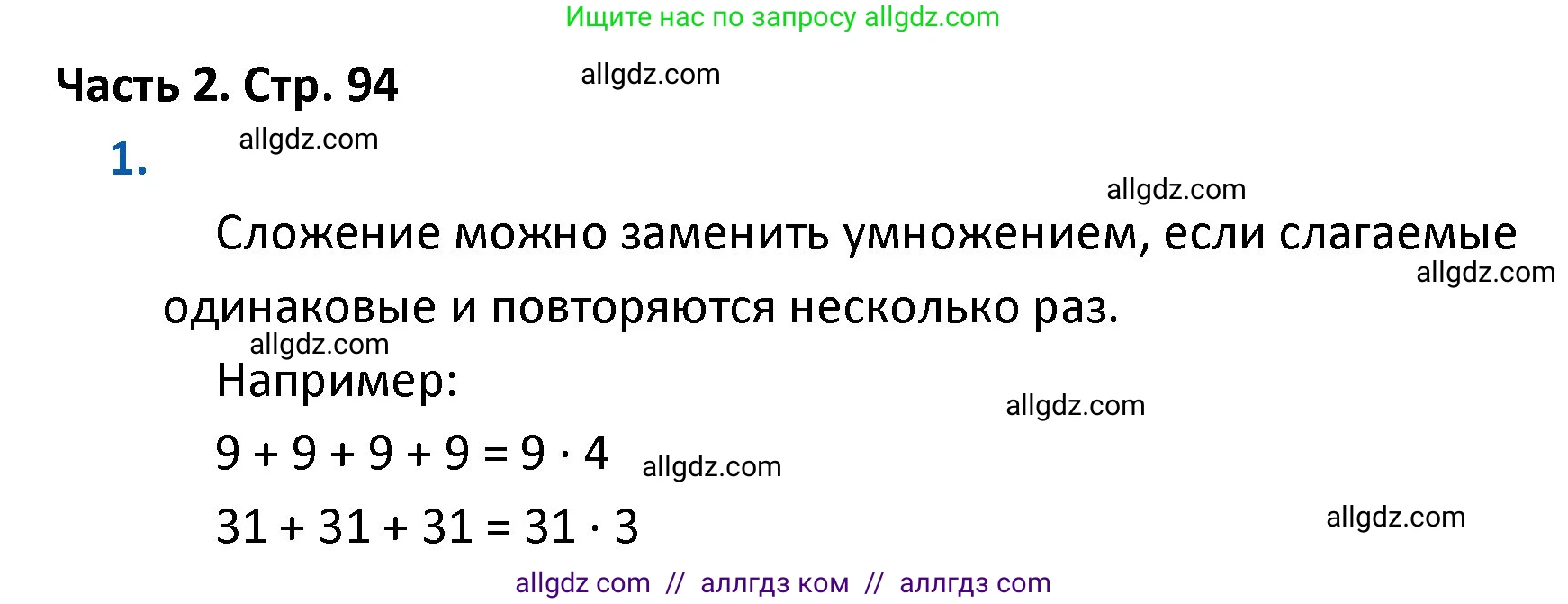 Ищите нас по запросу allgdz.com

Часть 2. Стр. 94

allgdz.com

1.

allgdz.com

allgdz.com

Сложение можно заменить умножением, если слагаемые одинаковые и повторяются несколько раз.

allgdz.com

allgdz.com

Например:

allgdz.com

$9 + 9 + 9 + 9 = 9 \cdot 4$

allgdz.com

$31 + 31 + 31 = 31 \cdot 3$

allgdz.com

allgdz com // аллгдз ком // аллгдз com